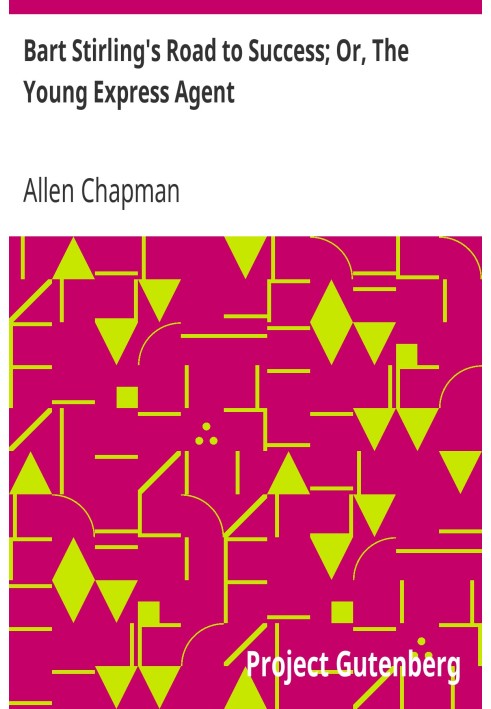 Bart Stirling's Road to Success; Or, The Young Express Agent

Allen Chapman

Project Gutenberg